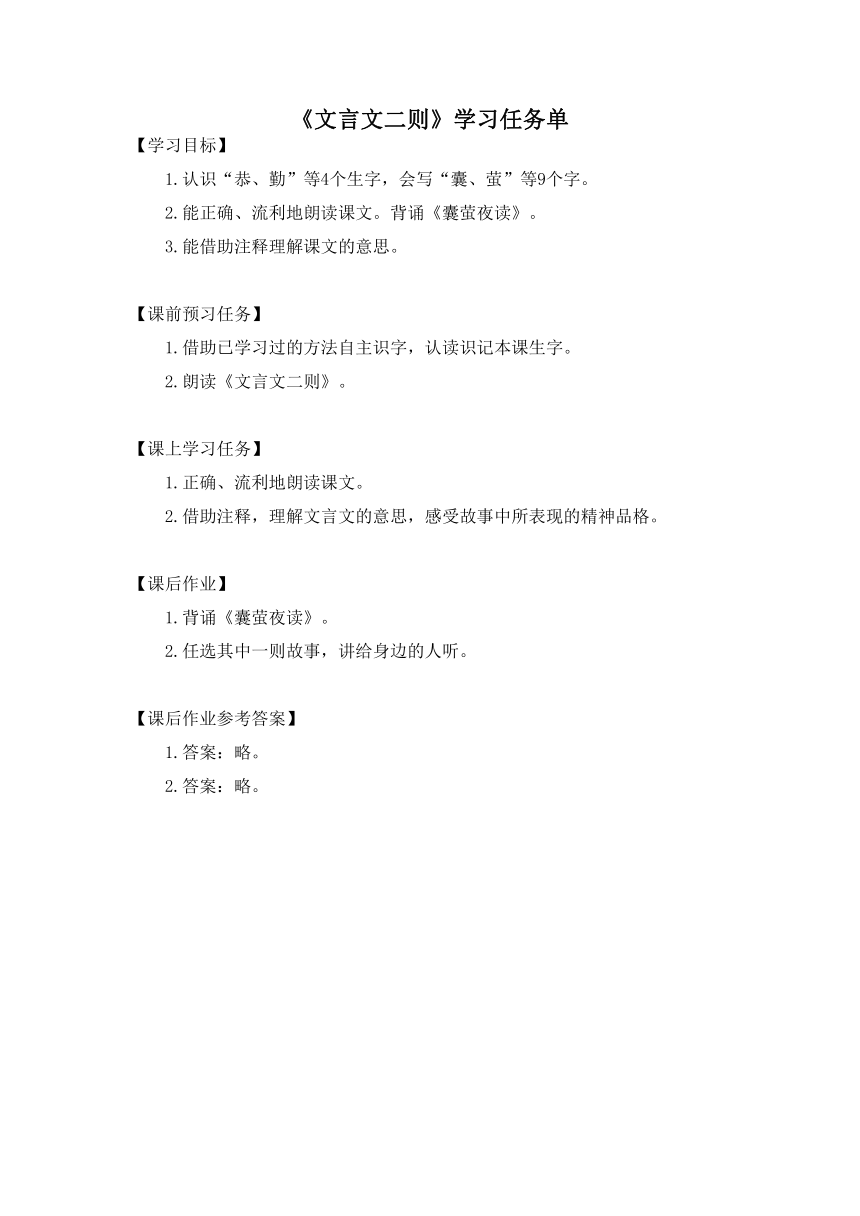 《文言文二则》学习任务单

【学习目标】

1.认识“恭、勤”等4个生字，会写“囊、萤”等9个字。

2.能正确、流利地朗读课文。背诵《囊萤夜读》。

3.能借助注释理解课文的意思。

【课前预习任务】

1.借助已学习过的方法自主识字，认读识记本课生字。

2.朗读《文言文二则》。

【课上学习任务】

1.正确、流利地朗读课文。

2.借助注释，理解文言文的意思，感受故事中所表现的精神品格。

【课后作业】

1.背诵《囊萤夜读》。

2.任选其中一则故事，讲给身边的人听。

【课后作业参考答案】

1.答案：略。

2.答案：略。